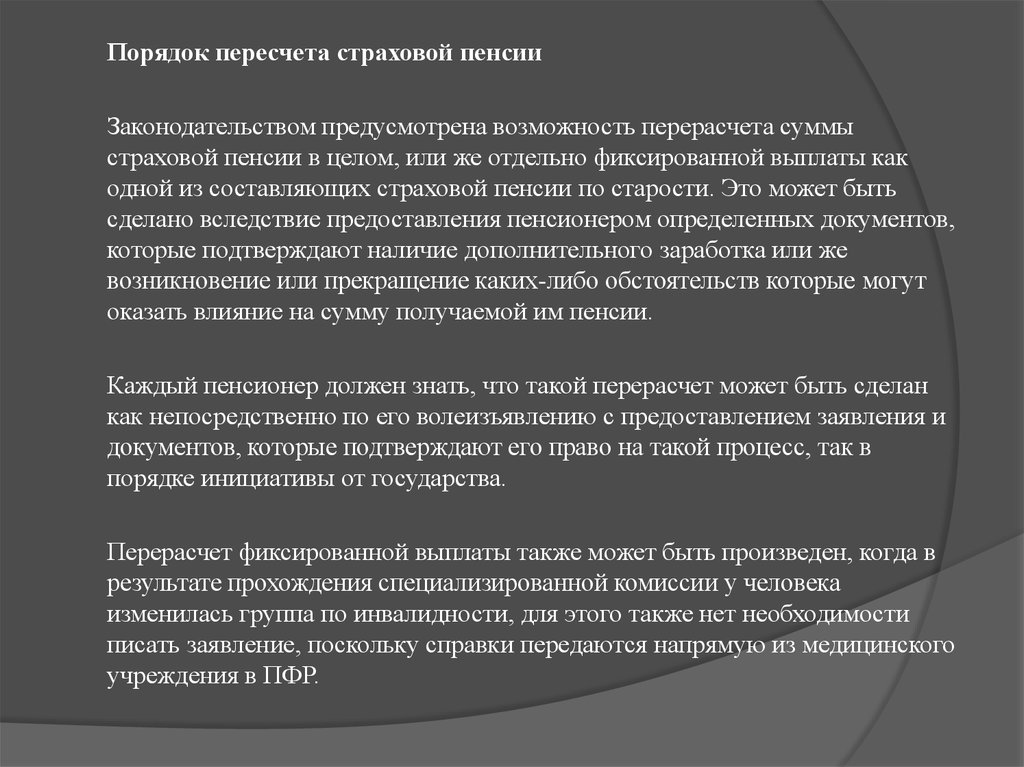 Порядок пересчета страховой пенсии

Законодательством предусмотрена возможность перерасчета суммы страховой пенсии в целом, или же отдельно фиксированной выплаты как одной из составляющих страховой пенсии по старости. Это может быть сделано вследствие предоставления пенсионером определенных документов, которые подтверждают наличие дополнительного заработка или же возникновение или прекращение каких-либо обстоятельств которые могут оказать влияние на сумму получаемой им пенсии.

Каждый пенсионер должен знать, что такой перерасчет может быть сделан как непосредственно по его волеизъявлению с предоставлением заявления и документов, которые подтверждают его право на такой процесс, так в порядке инициативы от государства.

Перерасчет фиксированной выплаты также может быть произведен, когда в результате прохождения специализированной комиссии у человека изменилась группа по инвалидности, для этого также нет необходимости писать заявление, поскольку справки передаются напрямую из медицинского учреждения в ПФР.